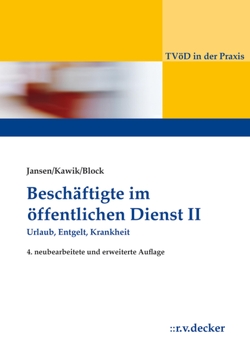 TVöD in der Praxis

Jansen/Kawik/Block

Beschäftigte im öffentlichen Dienst II

Urlaub, Entgelt, Krankheit

4. neubearbeitete und erweiterte Auflage

::r.v.decker